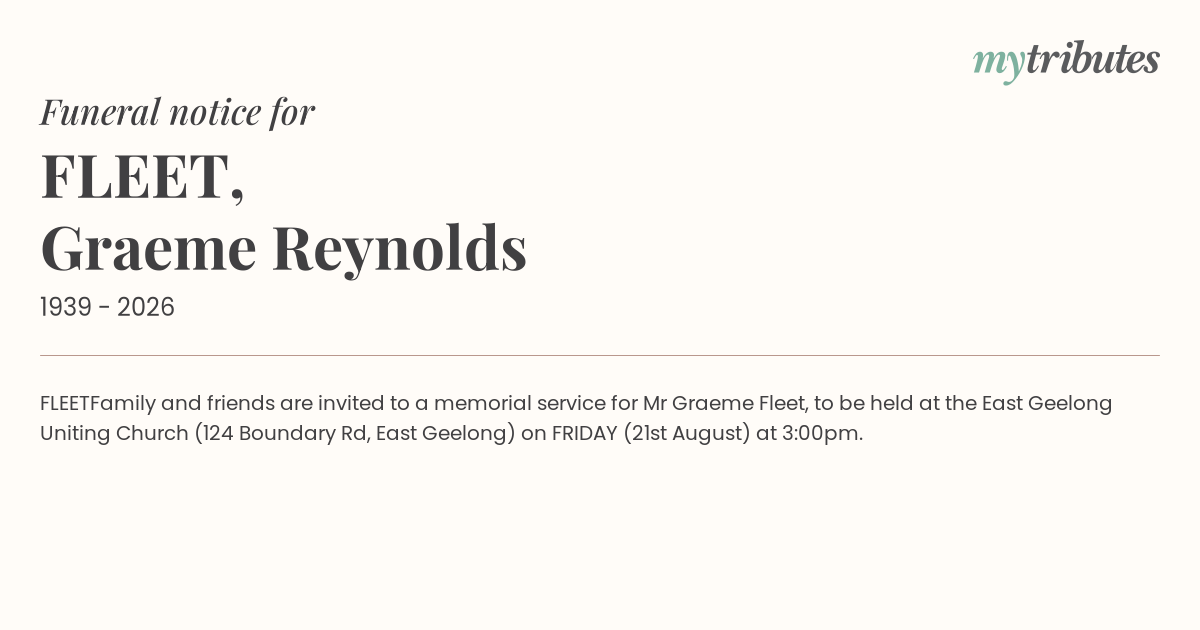 mytributes

Funeral notice for

FLEET,
Graeme Reynolds

1939 - 2026

FLEETFamily and friends are invited to a memorial service for Mr Graeme Fleet, to be held at the East Geelong Uniting Church (124 Boundary Rd, East Geelong) on FRIDAY (21st August) at 3:00pm.